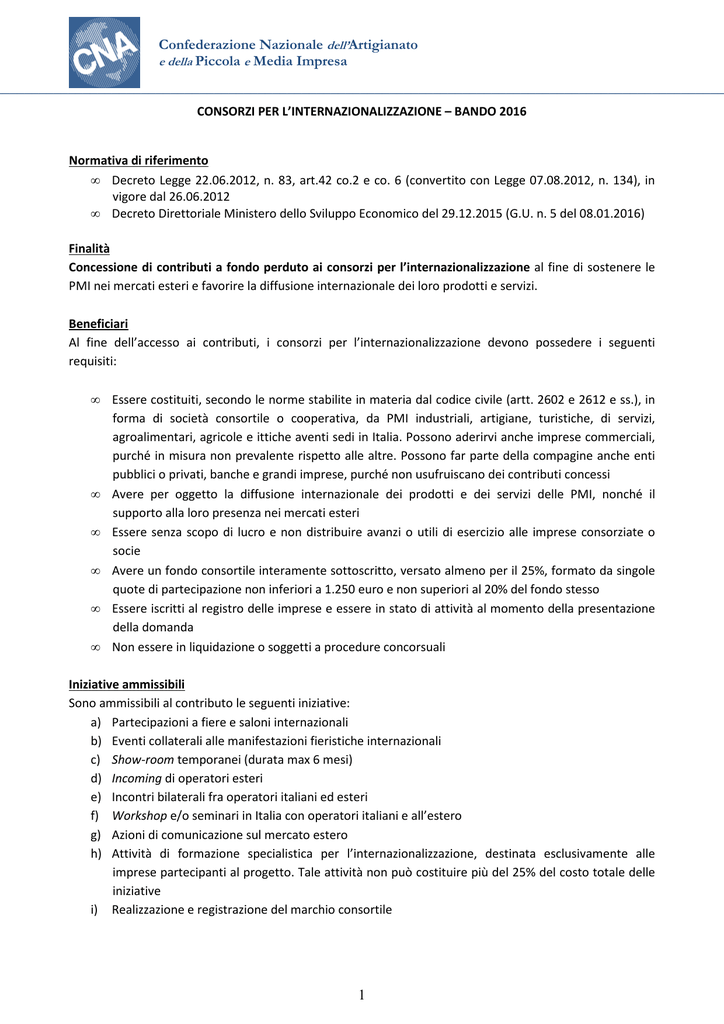 CNA

Confederazione Nazionale dell'Artigianato
e della Piccola e Media Impresa

CONSORZI PER L'INTERNAZIONALIZZAZIONE – BANDO 2016

Normativa di riferimento
∞ Decreto Legge 22.06.2012, n. 83, art.42 co.2 e co. 6 (convertito con Legge 07.08.2012, n. 134), in vigore dal 26.06.2012
∞ Decreto Direttoriale Ministero dello Sviluppo Economico del 29.12.2015 (G.U. n. 5 del 08.01.2016)

Finalità
Concessione di contributi a fondo perduto ai consorzi per l'internazionalizzazione al fine di sostenere le PMI nei mercati esteri e favorire la diffusione internazionale dei loro prodotti e servizi.

Beneficiari
Al fine dell'accesso ai contributi, i consorzi per l'internazionalizzazione devono possedere i seguenti requisiti:

∞ Essere costituiti, secondo le norme stabilite in materia dal codice civile (artt. 2602 e 2612 e ss.), in forma di società consortile o cooperativa, da PMI industriali, artigiane, turistiche, di servizi, agroalimentari, agricole e ittiche aventi sedi in Italia. Possono aderirvi anche imprese commerciali, purché in misura non prevalente rispetto alle altre. Possono far parte della compagine anche enti pubblici o privati, banche e grandi imprese, purché non usufruiscano dei contributi concessi
∞ Avere per oggetto la diffusione internazionale dei prodotti e dei servizi delle PMI, nonché il supporto alla loro presenza nei mercati esteri
∞ Essere senza scopo di lucro e non distribuire avanzi o utili di esercizio alle imprese consorziate o socie
∞ Avere un fondo consortile interamente sottoscritto, versato almeno per il 25%, formato da singole quote di partecipazione non inferiori a 1.250 euro e non superiori al 20% del fondo stesso
∞ Essere iscritti al registro delle imprese e essere in stato di attività al momento della presentazione della domanda
∞ Non essere in liquidazione o soggetti a procedure concorsuali

Iniziative ammissibili
Sono ammissibili al contributo le seguenti iniziative:
a) Partecipazioni a fiere e saloni internazionali
b) Eventi collaterali alle manifestazioni fieristiche internazionali
c) Show-room temporanei (durata max 6 mesi)
d) Incoming di operatori esteri
e) Incontri bilaterali fra operatori italiani ed esteri
f) Workshop e/o seminari in Italia con operatori italiani e all'estero
g) Azioni di comunicazione sul mercato estero
h) Attività di formazione specialistica per l'internazionalizzazione, destinata esclusivamente alle imprese partecipanti al progetto. Tale attività non può costituire più del 25% del costo totale delle iniziative
i) Realizzazione e registrazione del marchio consortile

1